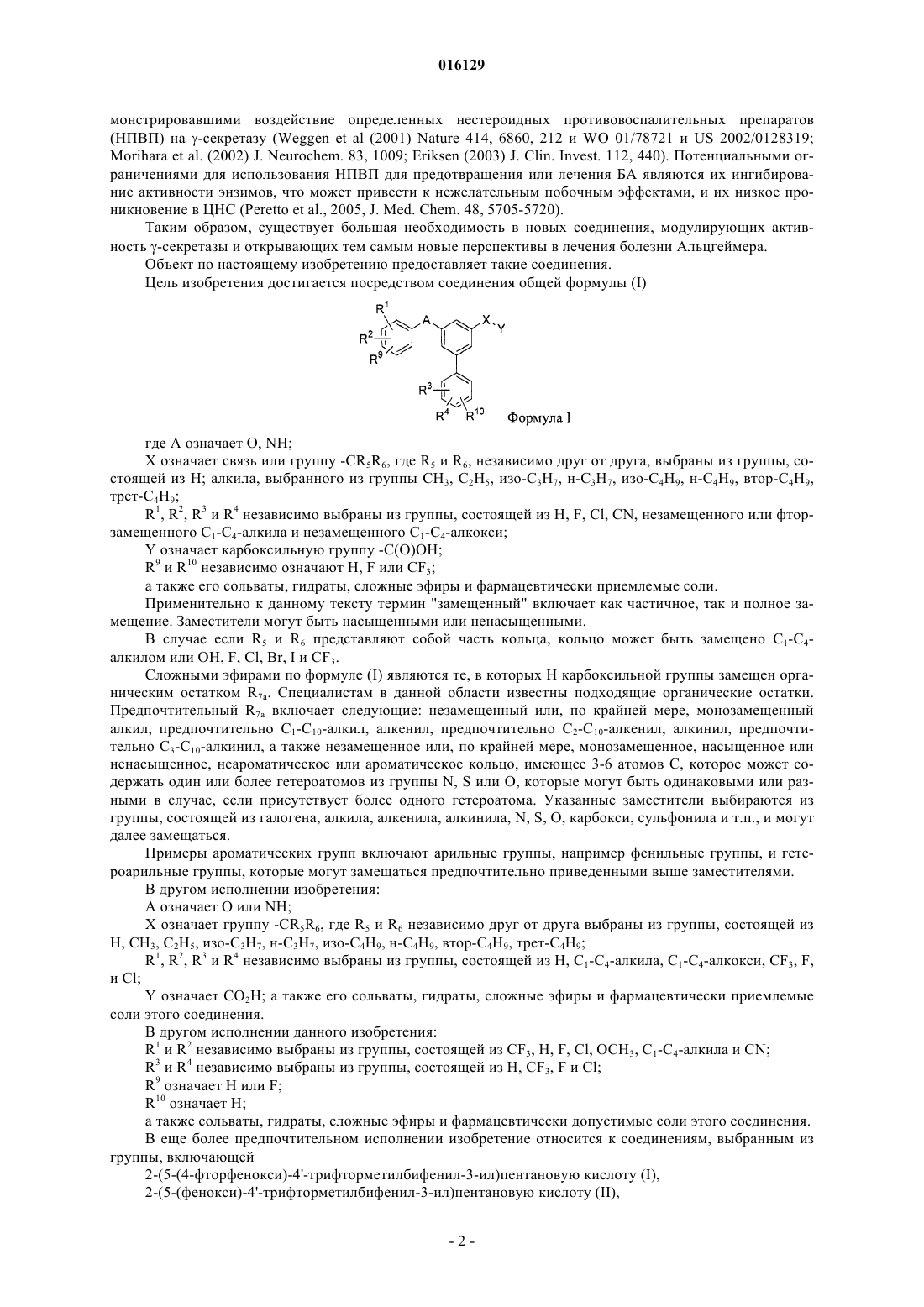 016129

монстрировавшими воздействие определенных нестероидных противовоспалительных препаратов (НПВП) на γ-секретазу (Weggen et al (2001) Nature 414, 6860, 212 и WO 01/78721 и US 2002/0128319; Morihara et al. (2002) J. Neurochem. 83, 1009; Eriksen (2003) J. Clin. Invest. 112, 440). Потенциальными ограничениями для использования НПВП для предотвращения или лечения БА являются их ингибирование активности энзимов, что может привести к нежелательным побочным эффектами, и их низкое проникновение в ЦНС (Peretto et al., 2005, J. Med. Chem. 48, 5705-5720).

Таким образом, существует большая необходимость в новых соединения, модулирующих активность γ-секретазы и открывающих тем самым новые перспективы в лечения болезни Альцгеймера.

Объект по настоящему изобретению предоставляет такие соединения.

Цель изобретения достигается посредством соединения общей формулы (I)

$R^1$ $R^2$ $R^9$ A X Y $R^3$ $R^4$ $R^{10}$ Формула I

где A означает O, NH;

X означает связь или группу $-CR_5R_6$, где $R_5$ и $R_6$, независимо друг от друга, выбраны из группы, состоящей из H; алкила, выбранного из группы $CH_3$, $C_2H_5$, изо-$C_3H_7$, н-$C_3H_7$, изо-$C_4H_9$, н-$C_4H_9$, втор-$C_4H_9$, трет-$C_4H_9$;

$R^1$, $R^2$, $R^3$ и $R^4$ независимо выбраны из группы, состоящей из H, F, Cl, CN, незамещенного или фторзамещенного $C_1$-$C_4$-алкила и незамещенного $C_1$-$C_4$-алкокси;

Y означает карбоксильную группу -C(O)OH;

$R^9$ и $R^{10}$ независимо означают H, F или $CF_3$;

а также его сольваты, гидраты, сложные эфиры и фармацевтически приемлемые соли.

Применительно к данному тексту термин "замещенный" включает как частичное, так и полное замещение. Заместители могут быть насыщенными или ненасыщенными.

В случае если $R_5$ и $R_6$ представляют собой часть кольца, кольцо может быть замещено $C_1$-$C_4$-алкилом или OH, F, Cl, Br, I и $CF_3$.

Сложными эфирами по формуле (I) являются те, в которых H карбоксильной группы замещен органическим остатком $R_{7a}$. Специалистам в данной области известны подходящие органические остатки. Предпочтительный $R_{7a}$ включает следующие: незамещенный или, по крайней мере, монозамещенный алкил, предпочтительно $C_1$-$C_{10}$-алкил, алкенил, предпочтительно $C_2$-$C_{10}$-алкенил, алкинил, предпочтительно $C_3$-$C_{10}$-алкинил, а также незамещенное или, по крайней мере, монозамещенное, насыщенное или ненасыщенное, неароматическое или ароматическое кольцо, имеющее 3-6 атомов C, которое может содержать один или более гетероатомов из группы N, S или O, которые могут быть одинаковыми или разными в случае, если присутствует более одного гетероатома. Указанные заместители выбираются из группы, состоящей из галогена, алкила, алкенила, алкинила, N, S, O, карбокси, сульфонила и т.п., и могут далее замещаться.

Примеры ароматических групп включают арильные группы, например фенильные группы, и гетероарильные группы, которые могут замещаться предпочтительно приведенными выше заместителями.

В другом исполнении изобретения:

A означает O или NH;

X означает группу $-CR_5R_6$, где $R_5$ и $R_6$ независимо друг от друга выбраны из группы, состоящей из H, $CH_3$, $C_2H_5$, изо-$C_3H_7$, н-$C_3H_7$, изо-$C_4H_9$, н-$C_4H_9$, втор-$C_4H_9$, трет-$C_4H_9$;

$R^1$, $R^2$, $R^3$ и $R^4$ независимо выбраны из группы, состоящей из H, $C_1$-$C_4$-алкила, $C_1$-$C_4$-алкокси, $CF_3$, F, и Cl;

Y означает $CO_2H$; а также его сольваты, гидраты, сложные эфиры и фармацевтически приемлемые соли этого соединения.

В другом исполнении данного изобретения:

$R^1$ и $R^2$ независимо выбраны из группы, состоящей из $CF_3$, H, F, Cl, $OCH_3$, $C_1$-$C_4$-алкила и CN;

$R^3$ и $R^4$ независимо выбраны из группы, состоящей из H, $CF_3$, F и Cl;

$R^9$ означает H или F;

$R^{10}$ означает H;

а также сольваты, гидраты, сложные эфиры и фармацевтически допустимые соли этого соединения.

В еще более предпочтительном исполнении изобретение относится к соединениям, выбранным из группы, включающей

2-(5-(4-фторфенокси)-4'-трифторметилбифенил-3-ил)пентановую кислоту (I),

2-(5-(фенокси)-4'-трифторметилбифенил-3-ил)пентановую кислоту (II),

- 2 -